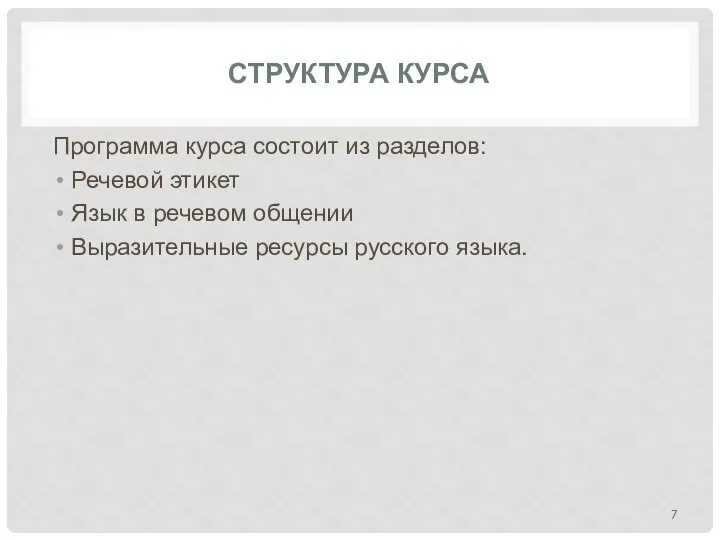 СТРУКТУРА КУРСА

Программа курса состоит из разделов:
• Речевой этикет
• Язык в речевом общении
• Выразительные ресурсы русского языка.

7